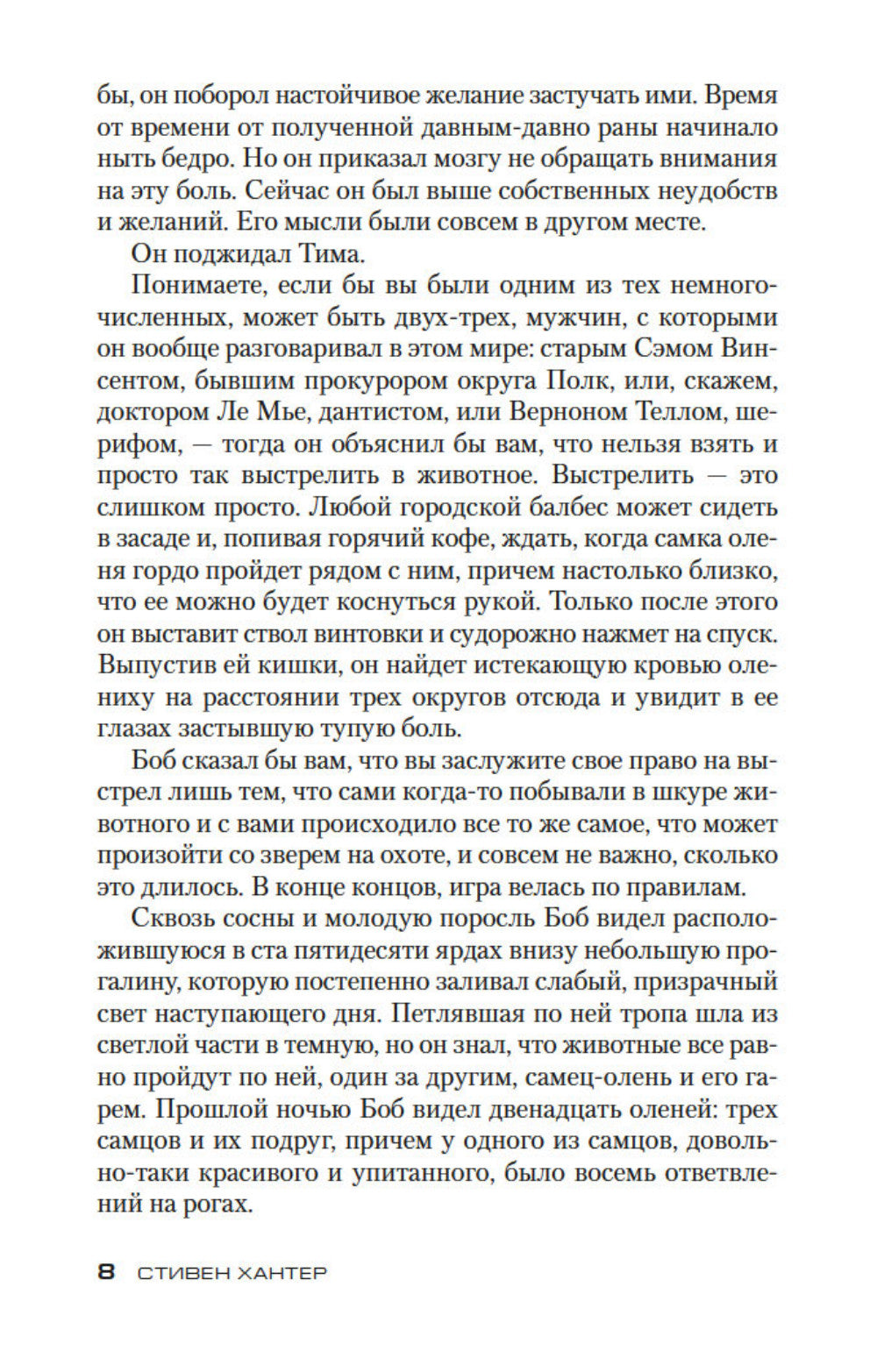 бы, он поборол настойчивое желание застучать ими. Время от времени от полученной давным-давно раны начинало ныть бедро. Но он приказал мозгу не обращать внимания на эту боль. Сейчас он был выше собственных неудобств и желаний. Его мысли были совсем в другом месте.

Он поджидал Тима.

Понимаете, если бы вы были одним из тех немногочисленных, может быть двух-трех, мужчин, с которыми он вообще разговаривал в этом мире: старым Сэмом Винсентом, бывшим прокурором округа Полк, или, скажем, доктором Ле Мье, дантистом, или Верноном Теллом, шерифом, — тогда он объяснил бы вам, что нельзя взять и просто так выстрелить в животное. Выстрелить — это слишком просто. Любой городской балбес может сидеть в засаде и, попивая горячий кофе, ждать, когда самка оленя гордо пройдет рядом с ним, причем настолько близко, что ее можно будет коснуться рукой. Только после этого он выставит ствол винтовки и судорожно нажмет на спуск. Выпустив ей кишки, он найдет истекающую кровью олениху на расстоянии трех округов отсюда и увидит в ее глазах застывшую тупую боль.

Боб сказал бы вам, что вы заслужите свое право на выстрел лишь тем, что сами когда-то побывали в шкуре животного и с вами происходило все то же самое, что может произойти со зверем на охоте, и совсем не важно, сколько это длилось. В конце концов, игра велась по правилам.

Сквозь сосны и молодую поросль Боб видел расположившуюся в ста пятидесяти ярдах внизу небольшую прогалину, которую постепенно заливал слабый, призрачный свет наступающего дня. Петлявшая по ней тропа шла из светлой части в темную, но он знал, что животные все равно пройдут по ней, один за другим, самец-олень и его гарем. Прошлой ночью Боб видел двенадцать оленей: трех самцов и их подруг, причем у одного из самцов, довольно-таки красивого и упитанного, было восемь ответвлений на рогах.

8 СТИВЕН ХАНТЕР